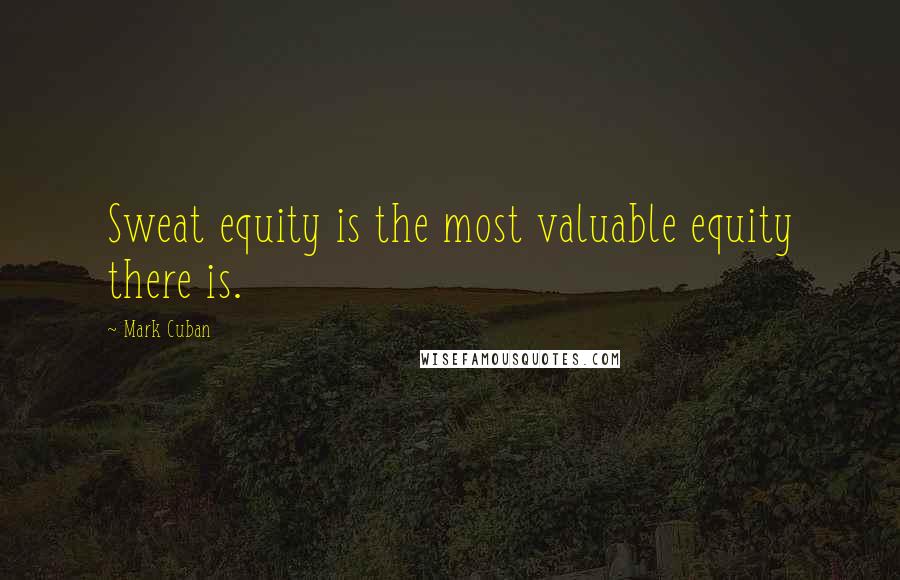 Sweat equity is the most valuable equity there is.

~ Mark Cuban

WISEFAMOUSQUOTES.COM